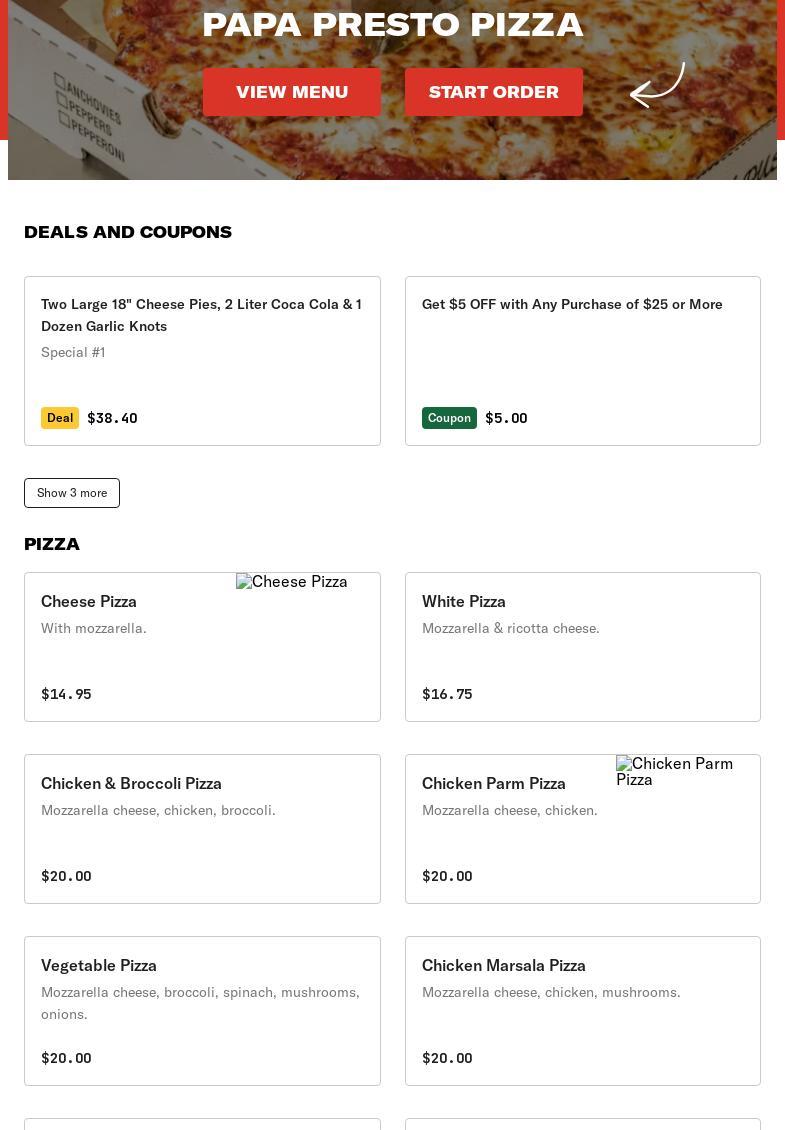 PAPA PRESTO PIZZA

VIEW MENU

START ORDER

ANCHOVIES
PEPPERS
PEPPERONI

DEALS AND COUPONS

Two Large 18" Cheese Pies, 2 Liter Coca Cola & 1 Dozen Garlic Knots

Special #1

Deal $38.40

Get $5 OFF with Any Purchase of $25 or More

Coupon $5.00

Show 3 more

PIZZA

Cheese Pizza

Cheese Pizza

With mozzarella.

$14.95

White Pizza

Mozzarella & ricotta cheese.

$16.75

Chicken & Broccoli Pizza

Mozzarella cheese, chicken, broccoli.

$20.00

Chicken Parm Pizza

Chicken Parm Pizza

Mozzarella cheese, chicken.

$20.00

Vegetable Pizza

Mozzarella cheese, broccoli, spinach, mushrooms, onions.

$20.00

Chicken Marsala Pizza

Mozzarella cheese, chicken, mushrooms.

$20.00